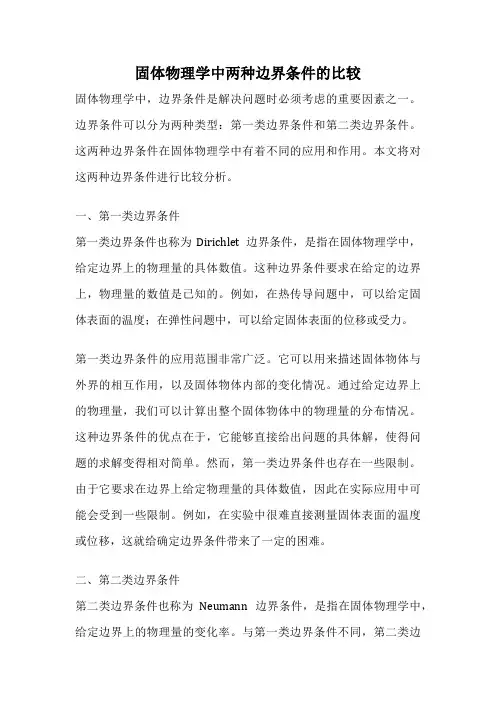 固体物理学中两种边界条件的比较

固体物理学中，边界条件是解决问题时必须考虑的重要因素之一。边界条件可以分为两种类型：第一类边界条件和第二类边界条件。这两种边界条件在固体物理学中有着不同的应用和作用。本文将对这两种边界条件进行比较分析。

一、第一类边界条件

第一类边界条件也称为 Dirichlet 边界条件，是指在固体物理学中，给定边界上的物理量的具体数值。这种边界条件要求在给定的边界上，物理量的数值是已知的。例如，在热传导问题中，可以给定固体表面的温度；在弹性问题中，可以给定固体表面的位移或受力。

第一类边界条件的应用范围非常广泛。它可以用来描述固体物体与外界的相互作用，以及固体物体内部的变化情况。通过给定边界上的物理量，我们可以计算出整个固体物体中的物理量的分布情况。这种边界条件的优点在于，它能够直接给出问题的具体解，使得问题的求解变得相对简单。然而，第一类边界条件也存在一些限制。由于它要求在边界上给定物理量的具体数值，因此在实际应用中可能会受到一些限制。例如，在实验中很难直接测量固体表面的温度或位移，这就给确定边界条件带来了一定的困难。

二、第二类边界条件

第二类边界条件也称为 Neumann 边界条件，是指在固体物理学中，给定边界上的物理量的变化率。与第一类边界条件不同，第二类边